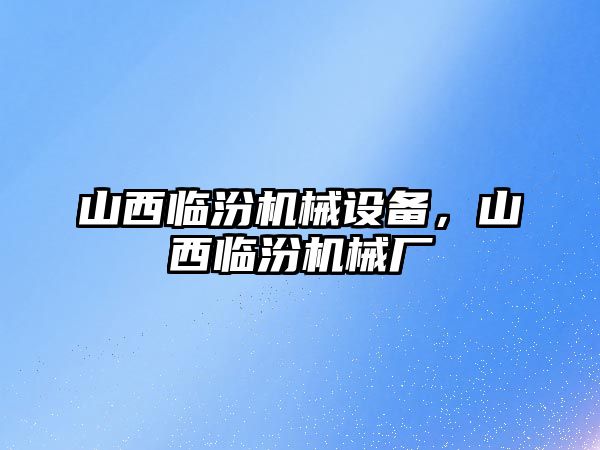 山西临汾机械设备，山西临汾机械厂